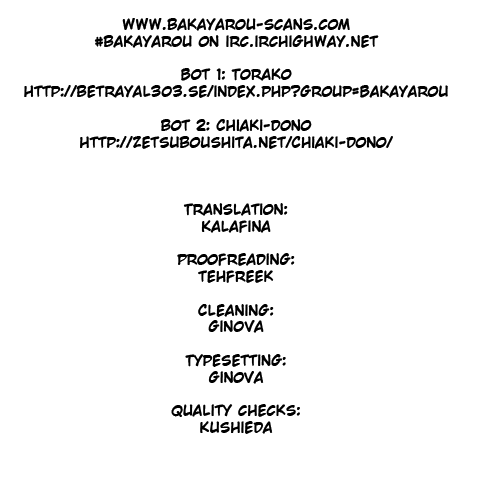 WWW.BAKAYAROU-SCANS.COM
#BAKAYAROU ON IRC.IRCHIGHWAY.NET

BOT 1: TORAKO
HTTP://BETRAYAL303.SE/INDEX.PHP?GROUP=BAKAYAROU

BOT 2: CHIAKI-DONO
HTTP://ZETSUBOUSHITA.NET/CHIAKI-DONO/

TRANSLATION:
KALAFINA

PROOFREADING:
TEHFREEK

CLEANING:
GINOVA

TYPESETTING:
GINOVA

QUALITY CHECKS:
KUSHIEDA